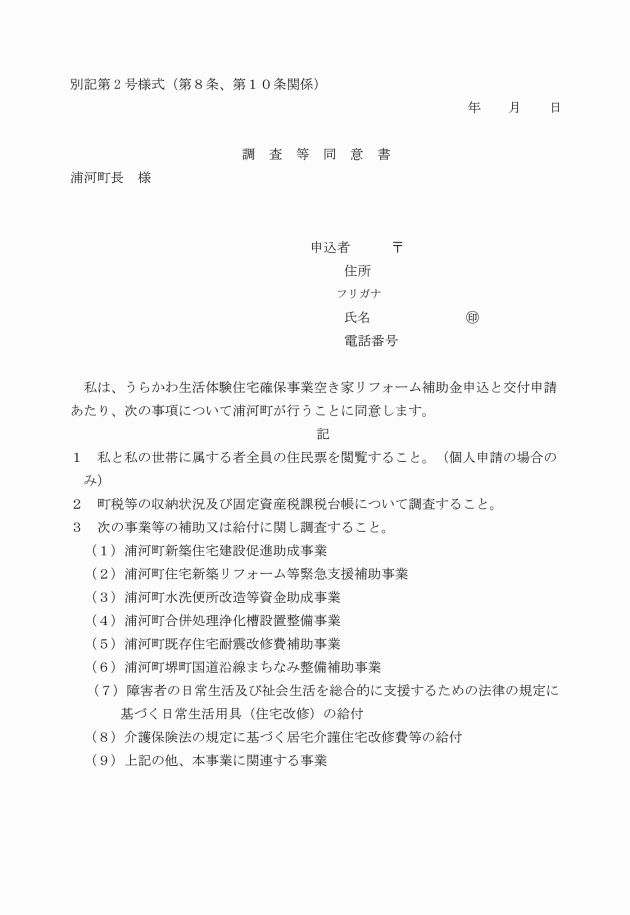 別記第２号様式（第８条、第１０条関係）

年　　月　　日

調　査　等　同　意　書

浦河町長　様

申込者　　〒
住所
フリガナ
氏名　　　　　　㊞
電話番号

私は、うらかわ生活体験住宅確保事業空き家リフォーム補助金申込と交付申請あたり、次の事項について浦河町が行うことに同意します。

記

１　私と私の世帯に属する者全員の住民票を閲覧すること。（個人申請の場合のみ）
２　町税等の収納状況及び固定資産税課税台帳について調査すること。
３　次の事業等の補助又は給付に関し調査すること。
（１）浦河町新築住宅建設促進助成事業
（２）浦河町住宅新築リフォーム等緊急支援補助事業
（３）浦河町水洗便所改造等資金助成事業
（４）浦河町合併処理浄化槽設置整備事業
（５）浦河町既存住宅耐震改修費補助事業
（６）浦河町堺町国道沿線まちなみ整備補助事業
（７）障害者の日常生活及び社会生活を総合的に支援するための法律の規定に基づく日常生活用具（住宅改修）の給付
（８）介護保険法の規定に基づく居宅介護住宅改修費等の給付
（９）上記の他、本事業に関連する事業